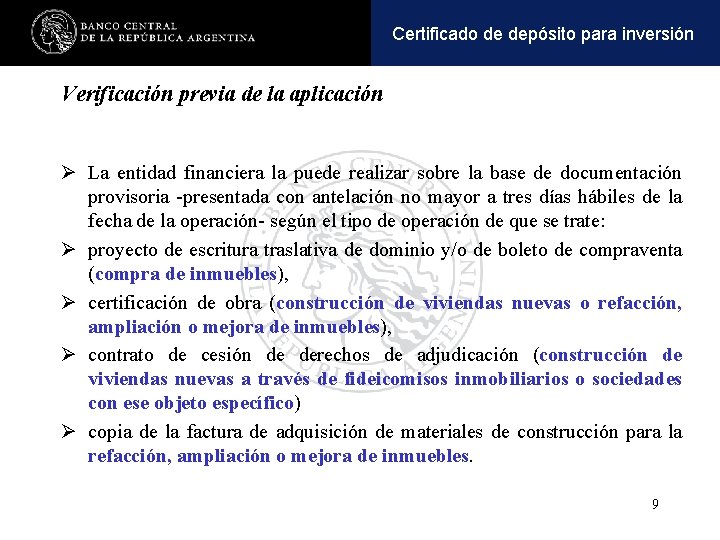 BANCO CENTRAL
DE LA REPÚBLICA ARGENTINA

Certificado de depósito para inversión

Verificación previa de la aplicación

➢ La entidad financiera la puede realizar sobre la base de documentación provisoria -presentada con antelación no mayor a tres días hábiles de la fecha de la operación- según el tipo de operación de que se trate:

➢ proyecto de escritura traslativa de dominio y/o de boleto de compraventa (compra de inmuebles),

➢ certificación de obra (construcción de viviendas nuevas o refacción, ampliación o mejora de inmuebles),

➢ contrato de cesión de derechos de adjudicación (construcción de viviendas nuevas a través de fideicomisos inmobiliarios o sociedades con ese objeto específico)

➢ copia de la factura de adquisición de materiales de construcción para la refacción, ampliación o mejora de inmuebles.

9